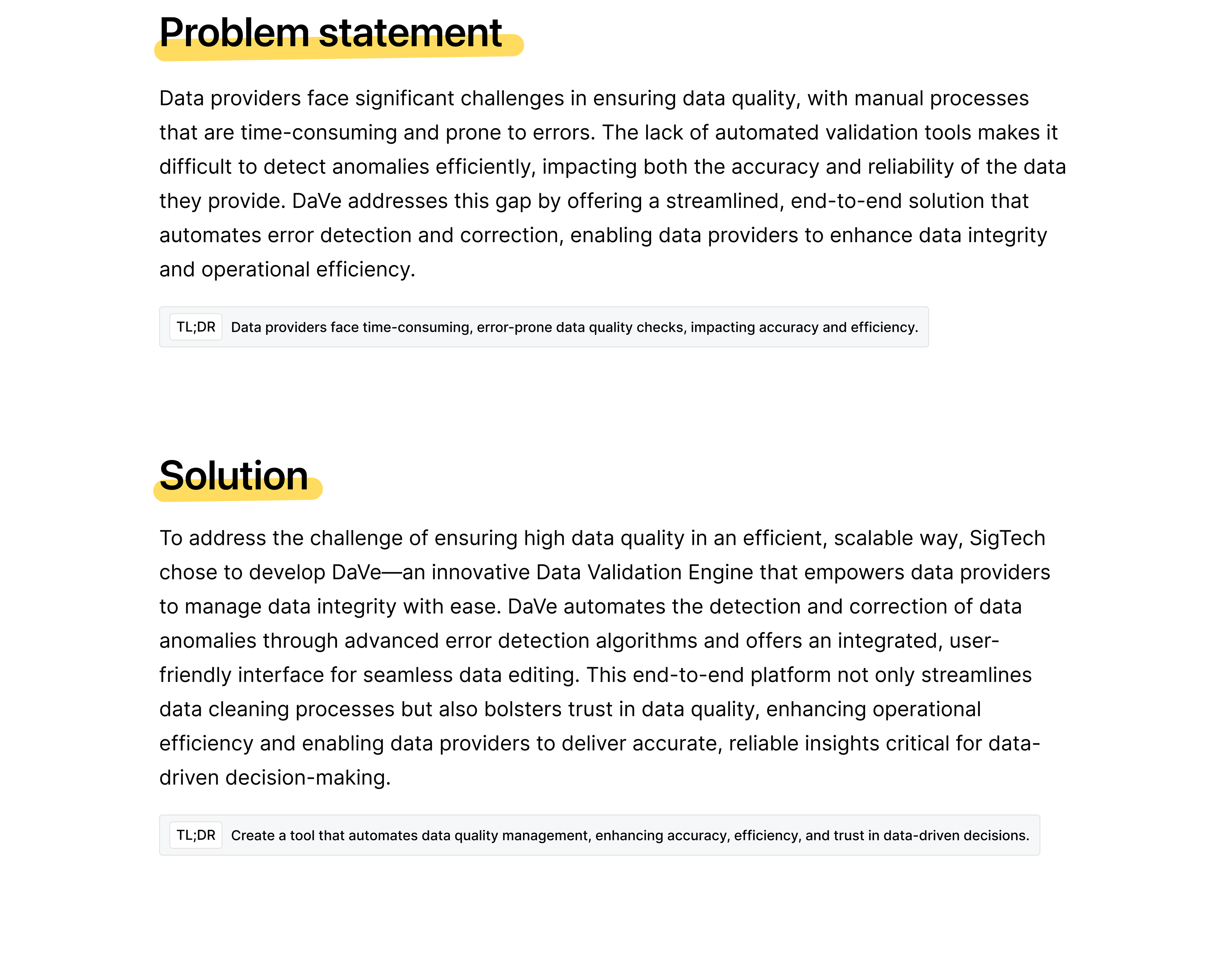 Problem statement

Data providers face significant challenges in ensuring data quality, with manual processes that are time-consuming and prone to errors. The lack of automated validation tools makes it difficult to detect anomalies efficiently, impacting both the accuracy and reliability of the data they provide. DaVe addresses this gap by offering a streamlined, end-to-end solution that automates error detection and correction, enabling data providers to enhance data integrity and operational efficiency.

TL;DR Data providers face time-consuming, error-prone data quality checks, impacting accuracy and efficiency.

Solution

To address the challenge of ensuring high data quality in an efficient, scalable way, SigTech chose to develop DaVe—an innovative Data Validation Engine that empowers data providers to manage data integrity with ease. DaVe automates the detection and correction of data anomalies through advanced error detection algorithms and offers an integrated, user-friendly interface for seamless data editing. This end-to-end platform not only streamlines data cleaning processes but also bolsters trust in data quality, enhancing operational efficiency and enabling data providers to deliver accurate, reliable insights critical for data-driven decision-making.

TL;DR Create a tool that automates data quality management, enhancing accuracy, efficiency, and trust in data-driven decisions.